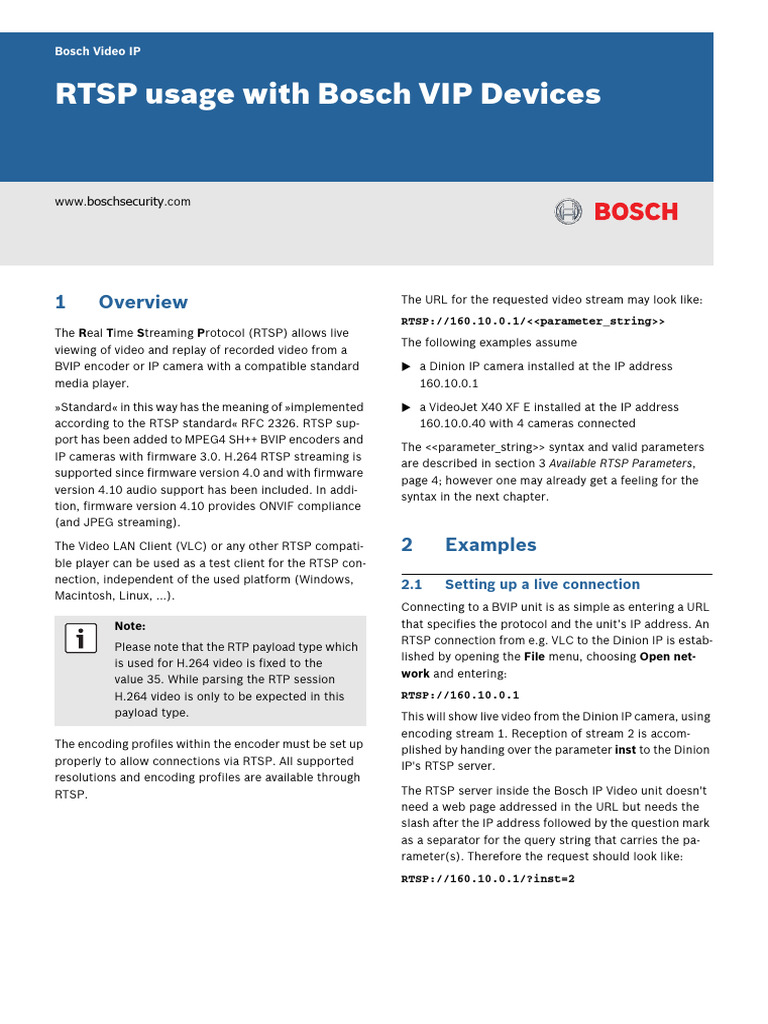 Bosch Video IP

RTSP usage with Bosch VIP Devices

www.boschsecurity.com

BOSCH

1 Overview

The Real Time Streaming Protocol (RTSP) allows live viewing of video and replay of recorded video from a BVIP encoder or IP camera with a compatible standard media player.

»Standard« in this way has the meaning of »implemented according to the RTSP standard« RFC 2326. RTSP support has been added to MPEG4 SH++ BVIP encoders and IP cameras with firmware 3.0. H.264 RTSP streaming is supported since firmware version 4.0 and with firmware version 4.10 audio support has been included. In addition, firmware version 4.10 provides ONVIF compliance (and JPEG streaming).

The Video LAN Client (VLC) or any other RTSP compatible player can be used as a test client for the RTSP connection, independent of the used platform (Windows, Macintosh, Linux, ...).

i
Note:
Please note that the RTP payload type which is used for H.264 video is fixed to the value 35. While parsing the RTP session H.264 video is only to be expected in this payload type.

The encoding profiles within the encoder must be set up properly to allow connections via RTSP. All supported resolutions and encoding profiles are available through RTSP.

The URL for the requested video stream may look like:

RTSP://160.10.0.1/<<parameter_string>>

The following examples assume

▶ a Dinion IP camera installed at the IP address 160.10.0.1

▶ a VideoJet X40 XF E installed at the IP address 160.10.0.40 with 4 cameras connected

The <<parameter_string>> syntax and valid parameters are described in section 3 Available RTSP Parameters, page 4; however one may already get a feeling for the syntax in the next chapter.

2 Examples

2.1 Setting up a live connection

Connecting to a BVIP unit is as simple as entering a URL that specifies the protocol and the unit's IP address. An RTSP connection from e.g. VLC to the Dinion IP is established by opening the File menu, choosing Open network and entering:

RTSP://160.10.0.1

This will show live video from the Dinion IP camera, using encoding stream 1. Reception of stream 2 is accomplished by handing over the parameter inst to the Dinion IP's RTSP server.

The RTSP server inside the Bosch IP Video unit doesn't need a web page addressed in the URL but needs the slash after the IP address followed by the question mark as a separator for the query string that carries the parameter(s). Therefore the request should look like:

RTSP://160.10.0.1/?inst=2